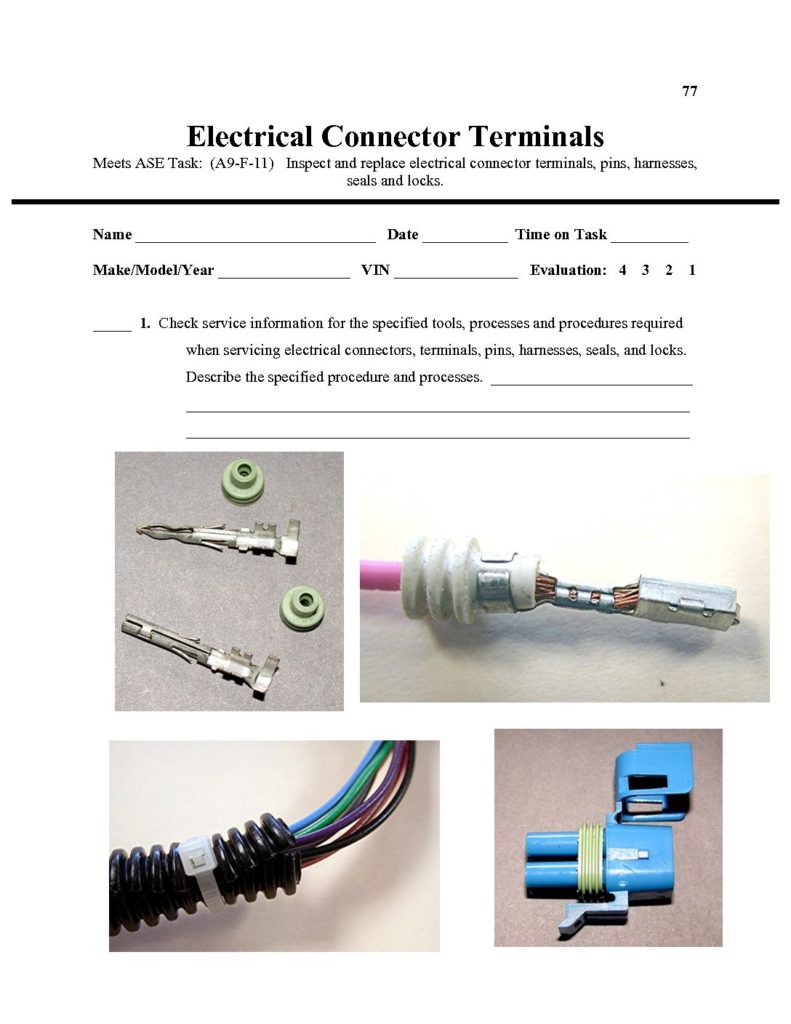 77

Electrical Connector Terminals

Meets ASE Task: (A9-F-11) Inspect and replace electrical connector terminals, pins, harnesses, seals and locks.

Name ____ Date ____ Time on Task ____

Make/Model/Year ____ VIN ____ Evaluation: 4 3 2 1

____ 1. Check service information for the specified tools, processes and procedures required when servicing electrical connectors, terminals, pins, harnesses, seals, and locks. Describe the specified procedure and processes. ____
____
____